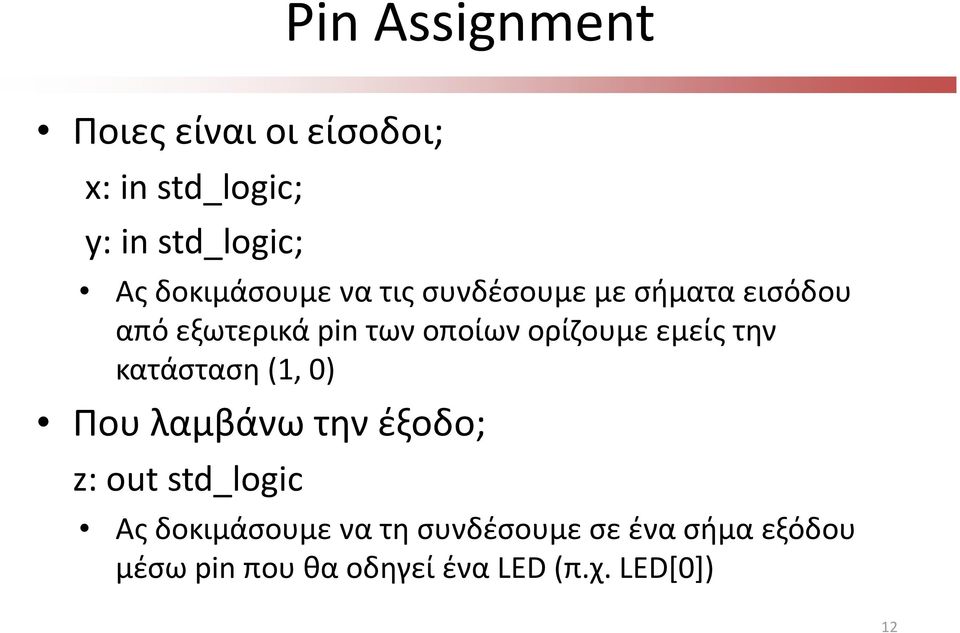 Pin Assignment

• Ποιες είναι οι είσοδοι;

x: in std_logic;

y: in std_logic;

• Ας δοκιμάσουμε να τις συνδέσουμε με σήματα εισόδου από εξωτερικά pin των οποίων ορίζουμε εμείς την κατάσταση (1, 0)

• Που λαμβάνω την έξοδο;

z: out std_logic

• Ας δοκιμάσουμε να τη συνδέσουμε σε ένα σήμα εξόδου μέσω pin που θα οδηγεί ένα LED (π.χ. LED[0])

12